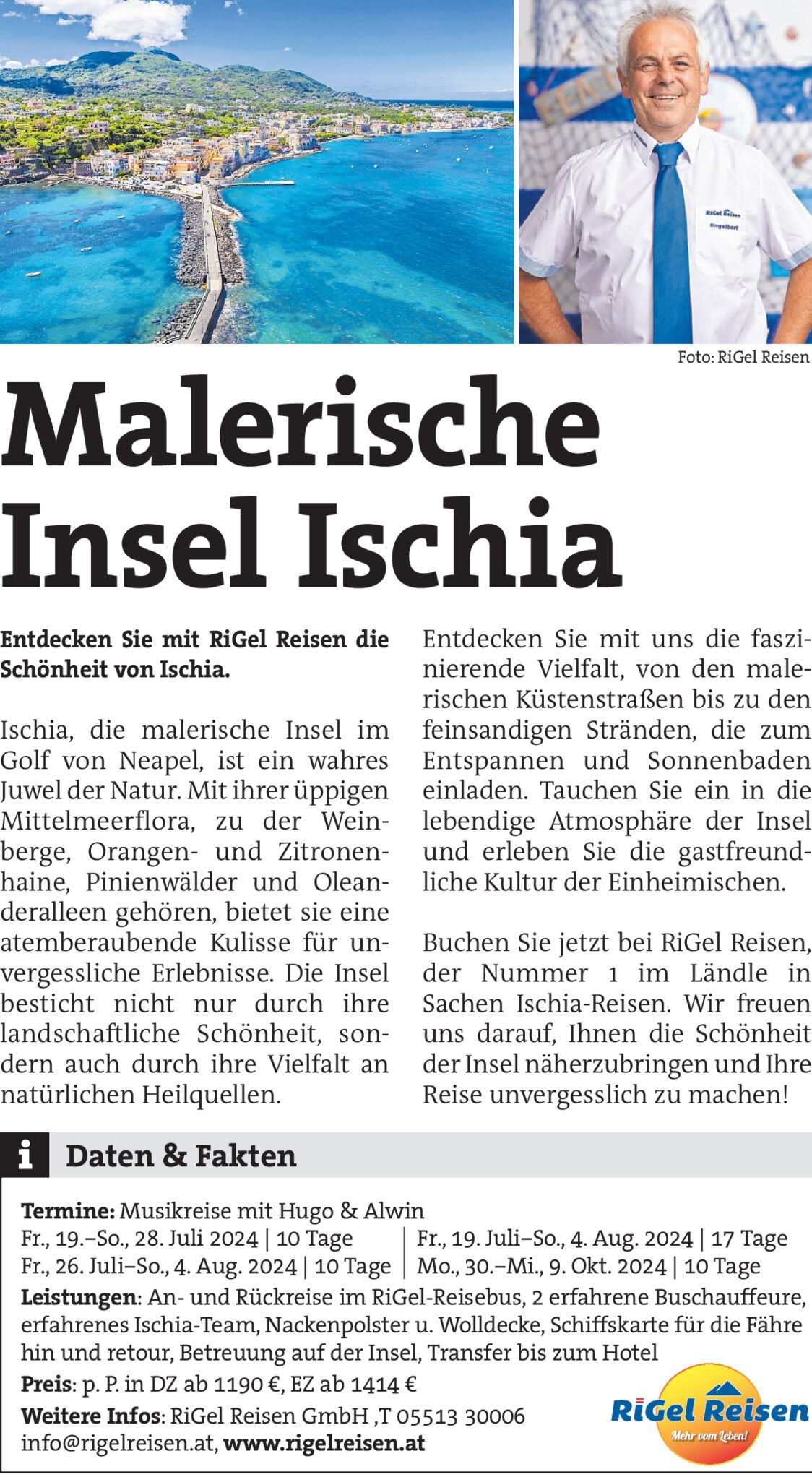 Foto: RiGel Reisen

Malerische Insel Ischia

Entdecken Sie mit RiGel Reisen die Schönheit von Ischia.

Ischia, die malerische Insel im Golf von Neapel, ist ein wahres Juwel der Natur. Mit ihrer üppigen Mittelmeerflora, zu der Weinberge, Orangen- und Zitronenhaine, Pinienwälder und Oleanderalleen gehören, bietet sie eine atemberaubende Kulisse für unvergessliche Erlebnisse. Die Insel besticht nicht nur durch ihre landschaftliche Schönheit, sondern auch durch ihre Vielfalt an natürlichen Heilquellen.

Entdecken Sie mit uns die faszinierende Vielfalt, von den malerischen Küstenstraßen bis zu den feinsandigen Stränden, die zum Entspannen und Sonnenbaden einladen. Tauchen Sie ein in die lebendige Atmosphäre der Insel und erleben Sie die gastfreundliche Kultur der Einheimischen.

Buchen Sie jetzt bei RiGel Reisen, der Nummer 1 im Ländle in Sachen Ischia-Reisen. Wir freuen uns darauf, Ihnen die Schönheit der Insel näherzubringen und Ihre Reise unvergesslich zu machen!

i Daten & Fakten

Termine: Musikreise mit Hugo & Alwin
Fr., 19.–So., 28. Juli 2024 | 10 Tage
Fr., 26. Juli–So., 4. Aug. 2024 | 10 Tage
Fr., 19. Juli–So., 4. Aug. 2024 | 17 Tage
Mo., 30.–Mi., 9. Okt. 2024 | 10 Tage
Leistungen: An- und Rückreise im RiGel-Reisebus, 2 erfahrene Buschauffeure, erfahrenes Ischia-Team, Nackenpolster u. Wolldecke, Schiffskarte für die Fähre hin und retour, Betreuung auf der Insel, Transfer bis zum Hotel
Preis: p. P. in DZ ab 1190 €, EZ ab 1414 €
Weitere Infos: RiGel Reisen GmbH ,T 05513 30006
info@rigelreisen.at, www.rigelreisen.at

RiGel Reisen
Mehr vom Leben!